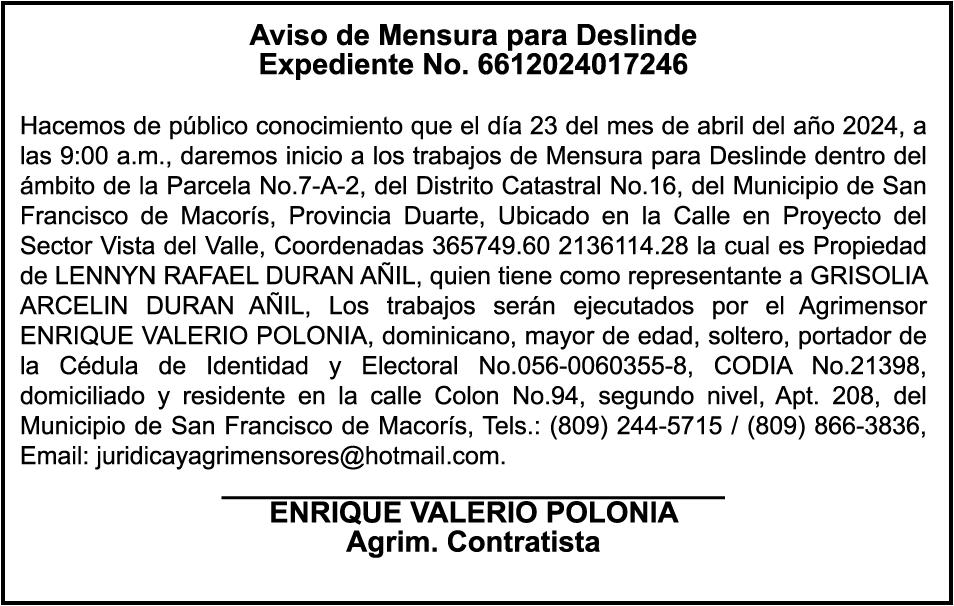 Aviso de Mensura para Deslinde
Expediente No. 6612024017246

Hacemos de público conocimiento que el día 23 del mes de abril del año 2024, a las 9:00 a.m., daremos inicio a los trabajos de Mensura para Deslinde dentro del ámbito de la Parcela No.7-A-2, del Distrito Catastral No.16, del Municipio de San Francisco de Macorís, Provincia Duarte, Ubicado en la Calle en Proyecto del Sector Vista del Valle, Coordenadas 365749.60 2136114.28 la cual es Propiedad de LENNYN RAFAEL DURAN AÑIL, quien tiene como representante a GRISOLIA ARCELIN DURAN AÑIL, Los trabajos serán ejecutados por el Agrimensor ENRIQUE VALERIO POLONIA, dominicano, mayor de edad, soltero, portador de la Cédula de Identidad y Electoral No.056-0060355-8, CODIA No.21398, domiciliado y residente en la calle Colon No.94, segundo nivel, Apt. 208, del Municipio de San Francisco de Macorís, Tels.: (809) 244-5715 / (809) 866-3836, Email: juridicayagrimensores@hotmail.com.

ENRIQUE VALERIO POLONIA
Agrim. Contratista